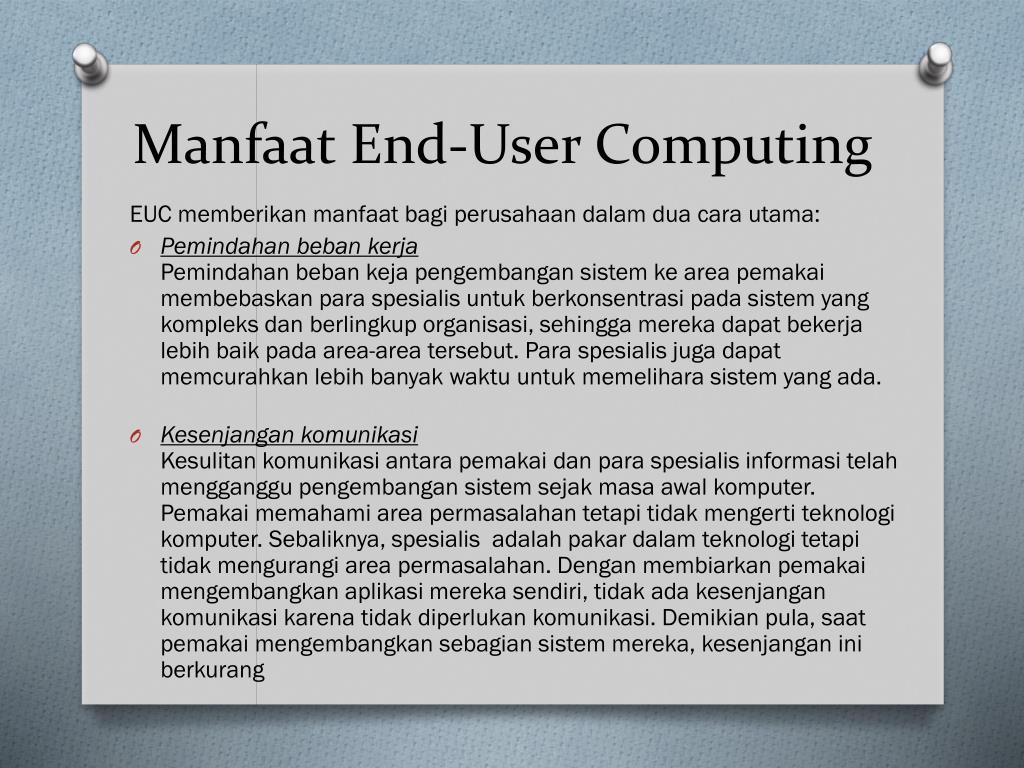 Manfaat End-User Computing

EUC memberikan manfaat bagi perusahaan dalam dua cara utama:

O Pemindahan beban kerja
Pemindahan beban keja pengembangan sistem ke area pemakai membebaskan para spesialis untuk berkonsentrasi pada sistem yang kompleks dan berlingkup organisasi, sehingga mereka dapat bekerja lebih baik pada area-area tersebut. Para spesialis juga dapat memcurahkan lebih banyak waktu untuk memelihara sistem yang ada.

O Kesenjangan komunikasi
Kesulitan komunikasi antara pemakai dan para spesialis informasi telah mengganggu pengembangan sistem sejak masa awal komputer. Pemakai memahami area permasalahan tetapi tidak mengerti teknologi komputer. Sebaliknya, spesialis adalah pakar dalam teknologi tetapi tidak mengurangi area permasalahan. Dengan membiarkan pemakai mengembangkan aplikasi mereka sendiri, tidak ada kesenjangan komunikasi karena tidak diperlukan komunikasi. Demikian pula, saat pemakai mengembangkan sebagian sistem mereka, kesenjangan ini berkurang